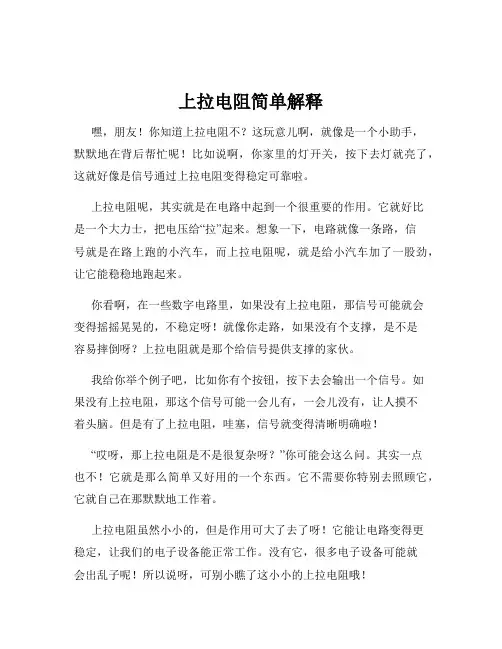 上拉电阻简单解释

嘿，朋友！你知道上拉电阻不？这玩意儿啊，就像是一个小助手，默默地在背后帮忙呢！比如说啊，你家里的灯开关，按下去灯就亮了，这就好像是信号通过上拉电阻变得稳定可靠啦。

上拉电阻呢，其实就是在电路中起到一个很重要的作用。它就好比是一个大力士，把电压给“拉”起来。想象一下，电路就像一条路，信号就是在路上跑的小汽车，而上拉电阻呢，就是给小汽车加了一股劲，让它能稳稳地跑起来。

你看啊，在一些数字电路里，如果没有上拉电阻，那信号可能就会变得摇摇晃晃的，不稳定呀！就像你走路，如果没有个支撑，是不是容易摔倒呀？上拉电阻就是那个给信号提供支撑的家伙。

我给你举个例子吧，比如你有个按钮，按下去会输出一个信号。如果没有上拉电阻，那这个信号可能一会儿有，一会儿没有，让人摸不着头脑。但是有了上拉电阻，哇塞，信号就变得清晰明确啦！

“哎呀，那上拉电阻是不是很复杂呀？”你可能会这么问。其实一点也不！它就是那么简单又好用的一个东西。它不需要你特别去照顾它，它就自己在那默默地工作着。

上拉电阻虽然小小的，但是作用可大了去了呀！它能让电路变得更稳定，让我们的电子设备能正常工作。没有它，很多电子设备可能就会出乱子呢！所以说呀，可别小瞧了这小小的上拉电阻哦！